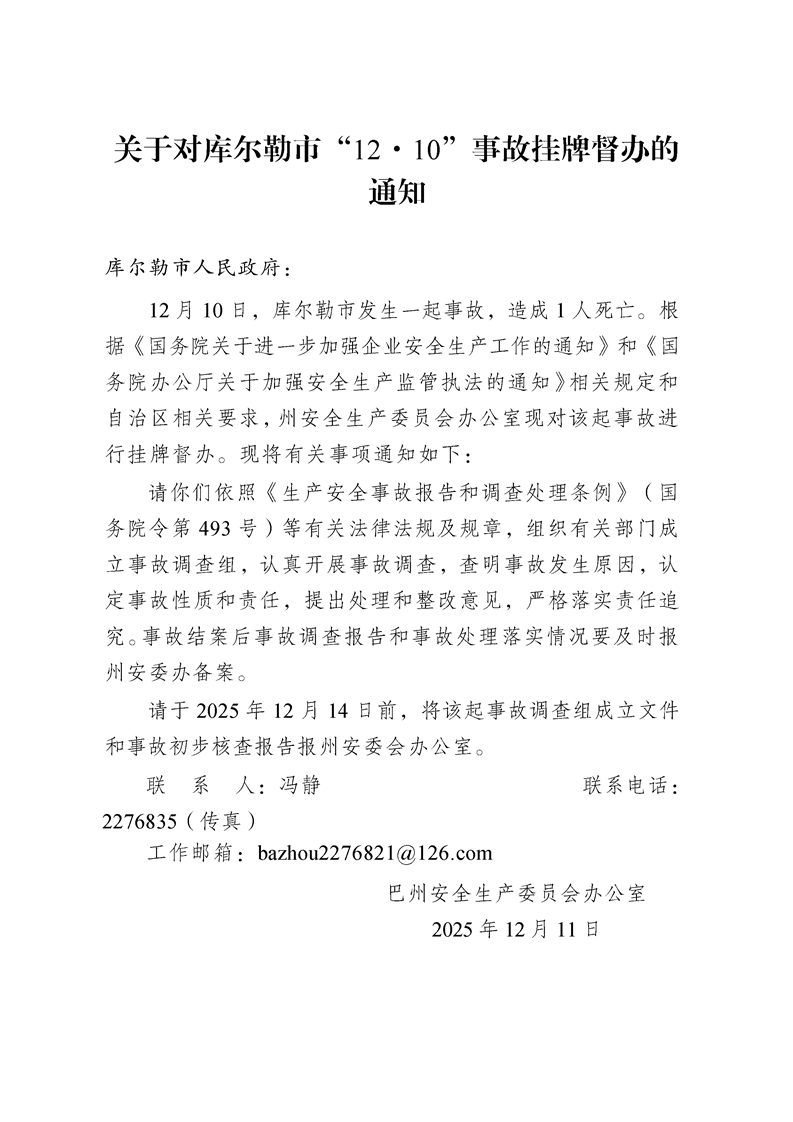 关于对库尔勒市“12·10”事故挂牌督办的通知

库尔勒市人民政府：

12月10日，库尔勒市发生一起事故，造成1人死亡。根据《国务院关于进一步加强企业安全生产工作的通知》和《国务院办公厅关于加强安全生产监管执法的通知》相关规定和自治区相关要求，州安全生产委员会办公室现对该起事故进行挂牌督办。现将有关事项通知如下：

请你们依照《生产安全事故报告和调查处理条例》（国务院令第493号）等有关法律法规及规章，组织有关部门成立事故调查组，认真开展事故调查，查明事故发生原因，认定事故性质和责任，提出处理和整改意见，严格落实责任追究。事故结案后事故调查报告和事故处理落实情况要及时报州安委办备案。

请于2025年12月14日前，将该起事故调查组成立文件和事故初步核查报告报州安委会办公室。

联 系 人：冯静 联系电话：2276835（传真）

工作邮箱：bazhou2276821@126.com

巴州安全生产委员会办公室

2025年12月11日